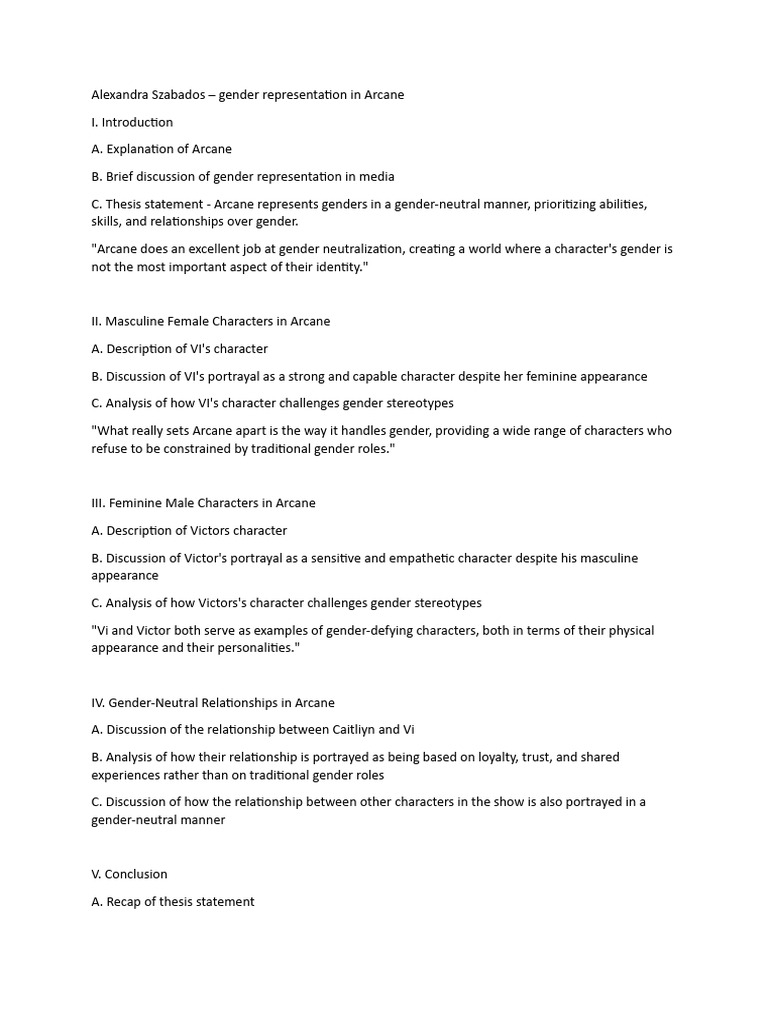 Alexandra Szabados – gender representation in Arcane

I. Introduction

A. Explanation of Arcane

B. Brief discussion of gender representation in media

C. Thesis statement - Arcane represents genders in a gender-neutral manner, prioritizing abilities, skills, and relationships over gender.

"Arcane does an excellent job at gender neutralization, creating a world where a character's gender is not the most important aspect of their identity."

II. Masculine Female Characters in Arcane

A. Description of VI's character

B. Discussion of VI's portrayal as a strong and capable character despite her feminine appearance

C. Analysis of how VI's character challenges gender stereotypes

"What really sets Arcane apart is the way it handles gender, providing a wide range of characters who refuse to be constrained by traditional gender roles."

III. Feminine Male Characters in Arcane

A. Description of Victors character

B. Discussion of Victor's portrayal as a sensitive and empathetic character despite his masculine appearance

C. Analysis of how Victors's character challenges gender stereotypes

"Vi and Victor both serve as examples of gender-defying characters, both in terms of their physical appearance and their personalities."

IV. Gender-Neutral Relationships in Arcane

A. Discussion of the relationship between Caitliyn and Vi

B. Analysis of how their relationship is portrayed as being based on loyalty, trust, and shared experiences rather than on traditional gender roles

C. Discussion of how the relationship between other characters in the show is also portrayed in a gender-neutral manner

V. Conclusion

A. Recap of thesis statement